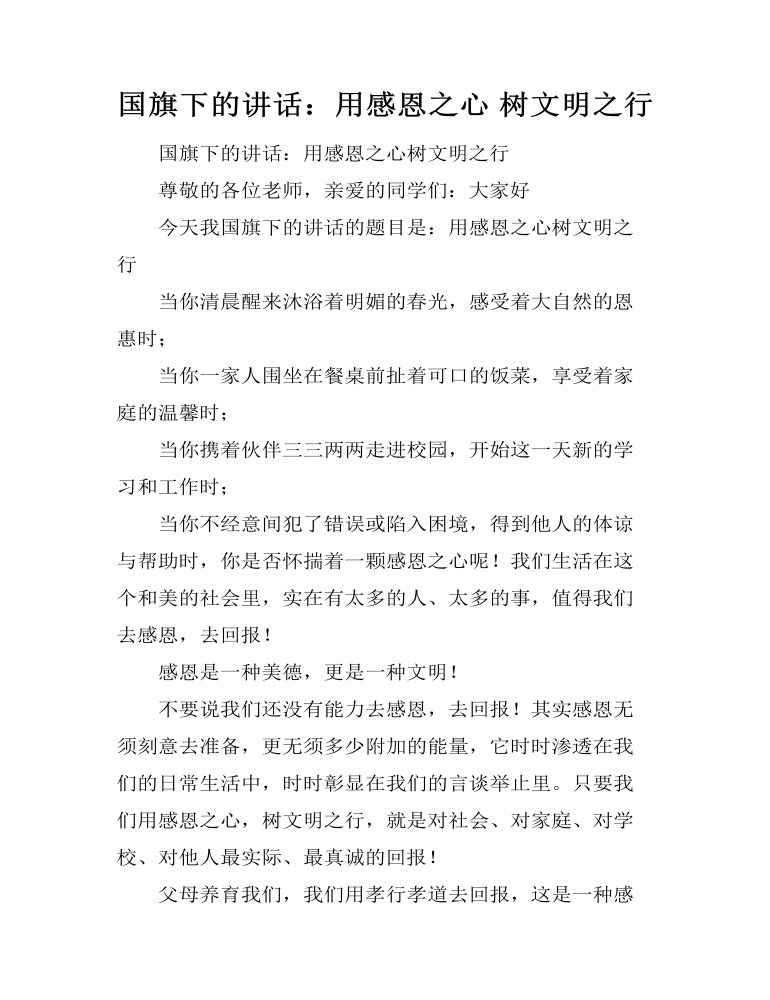 国旗下的讲话：用感恩之心 树文明之行

国旗下的讲话：用感恩之心树文明之行

尊敬的各位老师，亲爱的同学们：大家好

今天我国旗下的讲话的题目是：用感恩之心树文明之行

当你清晨醒来沐浴着明媚的春光，感受着大自然的恩惠时；

当你一家人围坐在餐桌前扯着可口的饭菜，享受着家庭的温馨时；

当你携着伙伴三三两两走进校园，开始这一天新的学习和工作时；

当你不经意间犯了错误或陷入困境，得到他人的体谅与帮助时，你是否怀揣着一颗感恩之心呢！我们生活在这个和美的社会里，实在有太多的人、太多的事，值得我们去感恩，去回报！

感恩是一种美德，更是一种文明！

不要说我们还没有能力去感恩，去回报！其实感恩无须刻意去准备，更无须多少附加的能量，它时时渗透在我们的日常生活中，时时彰显在我们的言谈举止里。只要我们用感恩之心，树文明之行，就是对社会、对家庭、对学校、对他人最实际、最真诚的回报！

父母养育我们，我们用孝行孝道去回报，这是一种感